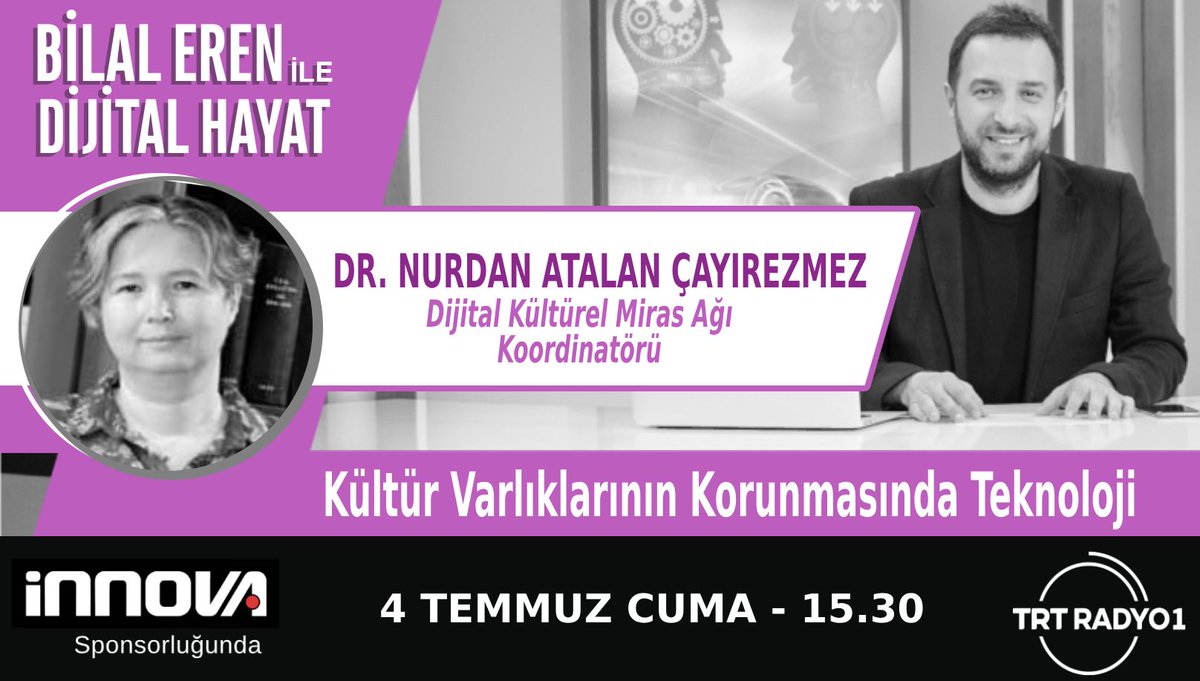 BİLAL EREN İLE
DİJİTAL HAYAT

DR. NURDAN ATALAN ÇAYIREZMEZ
Dijital Kültürel Miras Ağı Koordinatörü

Kültür Varlıklarının Korunmasında Teknoloji

innova
Sponsorluğunda

4 TEMMUZ CUMA - 15.30

TRT RADYO1